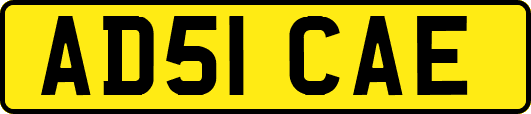 AD51 CAE